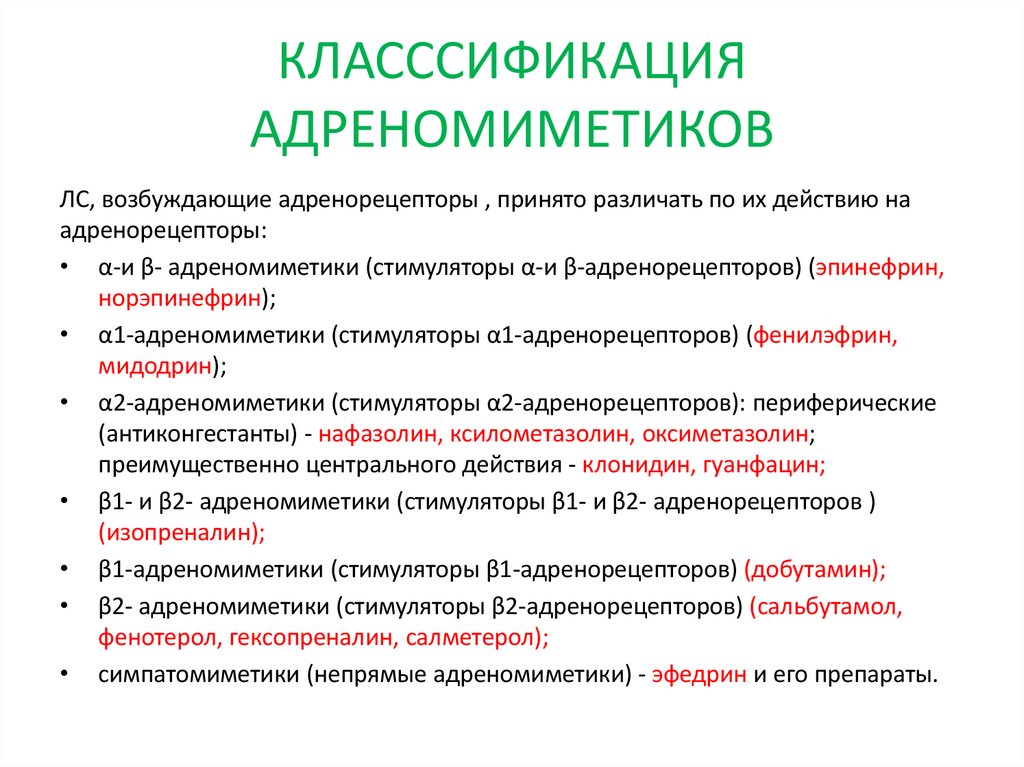 КЛАСССИФИКАЦИЯ АДРЕНОМИМЕТИКОВ

ЛС, возбуждающие адренорецепторы , принято различать по их действию на адренорецепторы:

• α-и β- адреномиметики (стимуляторы α-и β-адренорецепторов) (эпинефрин, норэпинефрин);
• α1-адреномиметики (стимуляторы α1-адренорецепторов) (фенилэфрин, мидодрин);
• α2-адреномиметики (стимуляторы α2-адренорецепторов): периферические (антиконгестанты) - нафазолин, ксилометазолин, оксиметазолин; преимущественно центрального действия - клонидин, гуанфацин;
• β1- и β2- адреномиметики (стимуляторы β1- и β2- адренорецепторов ) (изопреналин);
• β1-адреномиметики (стимуляторы β1-адренорецепторов) (добутамин);
• β2- адреномиметики (стимуляторы β2-адренорецепторов) (сальбутамол, фенотерол, гексопреналин, салметерол);
• симпатомиметики (непрямые адреномиметики) - эфедрин и его препараты.